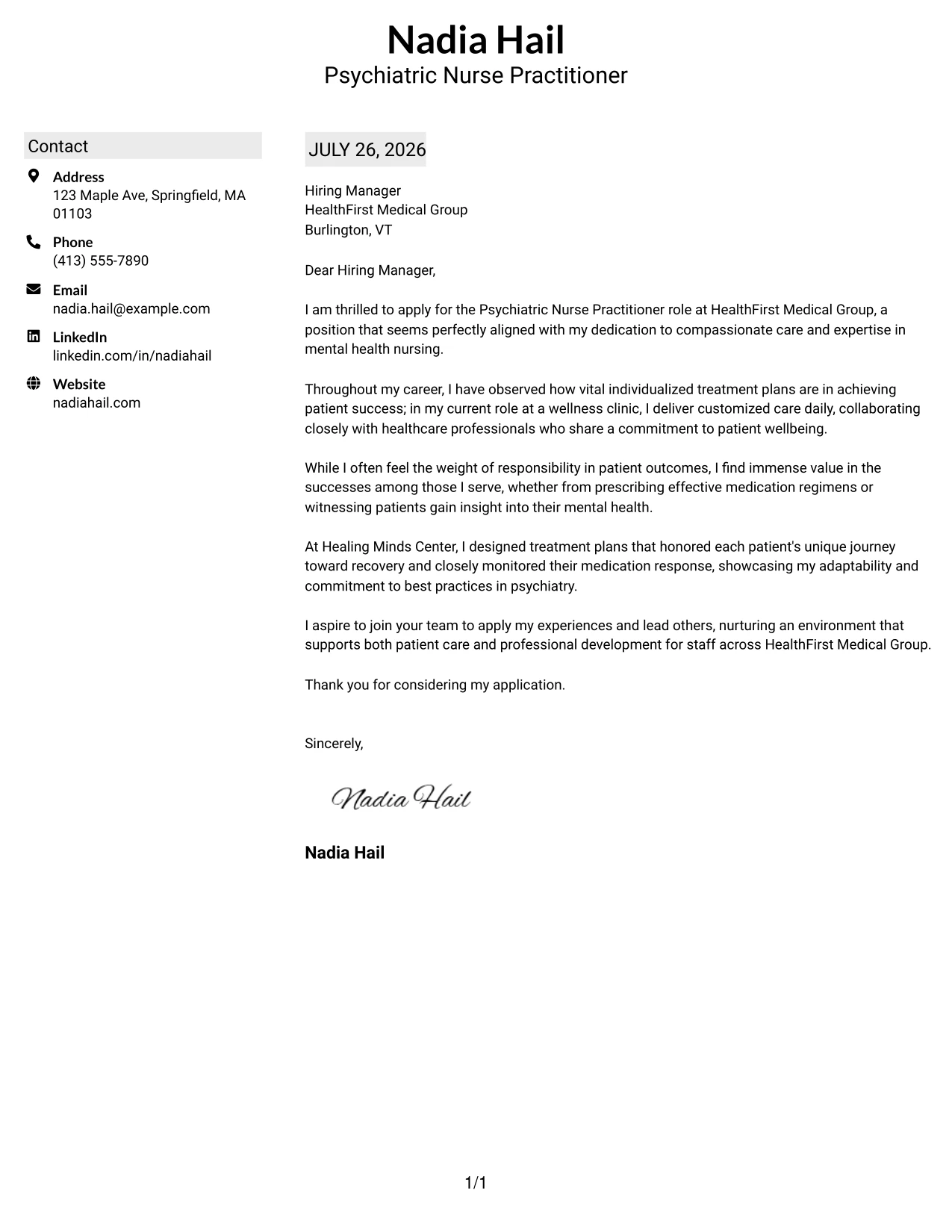 Nadia Hail
Psychiatric Nurse Practitioner

Contact

Address
123 Maple Ave, Springfield, MA 01103

Phone
(413) 555-7890

Email
nadia.hail@example.com

LinkedIn
linkedin.com/in/nadiahail

Website
nadiahail.com

JULY 26, 2026

Hiring Manager
HealthFirst Medical Group
Burlington, VT

Dear Hiring Manager,

I am thrilled to apply for the Psychiatric Nurse Practitioner role at HealthFirst Medical Group, a position that seems perfectly aligned with my dedication to compassionate care and expertise in mental health nursing.

Throughout my career, I have observed how vital individualized treatment plans are in achieving patient success; in my current role at a wellness clinic, I deliver customized care daily, collaborating closely with healthcare professionals who share a commitment to patient wellbeing.

While I often feel the weight of responsibility in patient outcomes, I find immense value in the successes among those I serve, whether from prescribing effective medication regimens or witnessing patients gain insight into their mental health.

At Healing Minds Center, I designed treatment plans that honored each patient's unique journey toward recovery and closely monitored their medication response, showcasing my adaptability and commitment to best practices in psychiatry.

I aspire to join your team to apply my experiences and lead others, nurturing an environment that supports both patient care and professional development for staff across HealthFirst Medical Group.

Thank you for considering my application.

Sincerely,

Nadia Hail

Nadia Hail

1/1